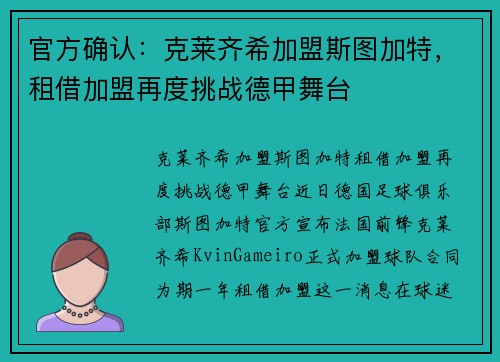 官方确认：克莱齐希加盟斯图加特，租借加盟再度挑战德甲舞台

克莱齐希加盟斯图加特租借加盟再度挑战德甲舞台近日德国足球俱乐部斯图加特官方宣布法国前锋克莱齐希KvinGameiro正式加盟球队合同为期一年租借加盟这一消息在球迷